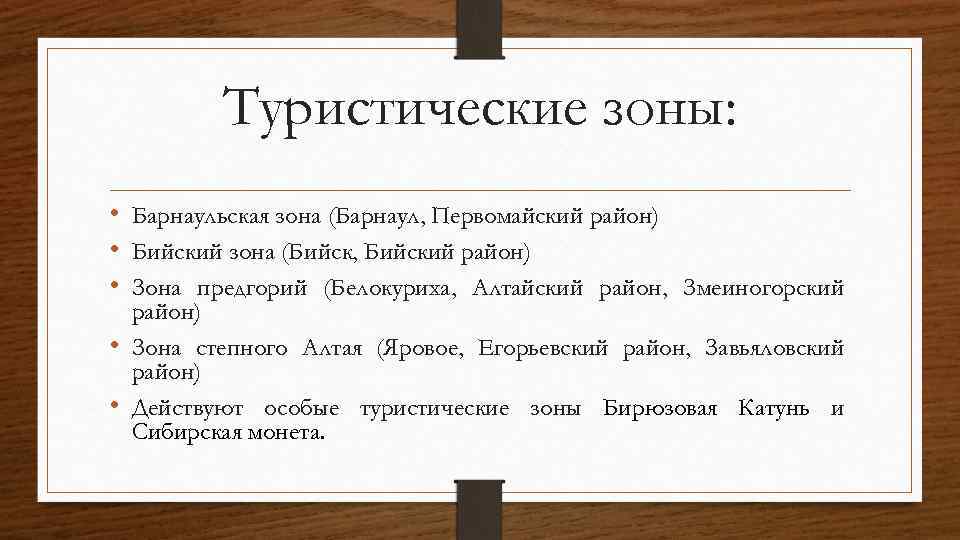 Туристические зоны:

• Барнаульская зона (Барнаул, Первомайский район)
• Бийский зона (Бийск, Бийский район)
• Зона предгорий (Белокуриха, Алтайский район, Змеиногорский район)
• Зона степного Алтая (Яровое, Егорьевский район, Завьяловский район)
• Действуют особые туристические зоны Бирюзовая Катунь и Сибирская монета.